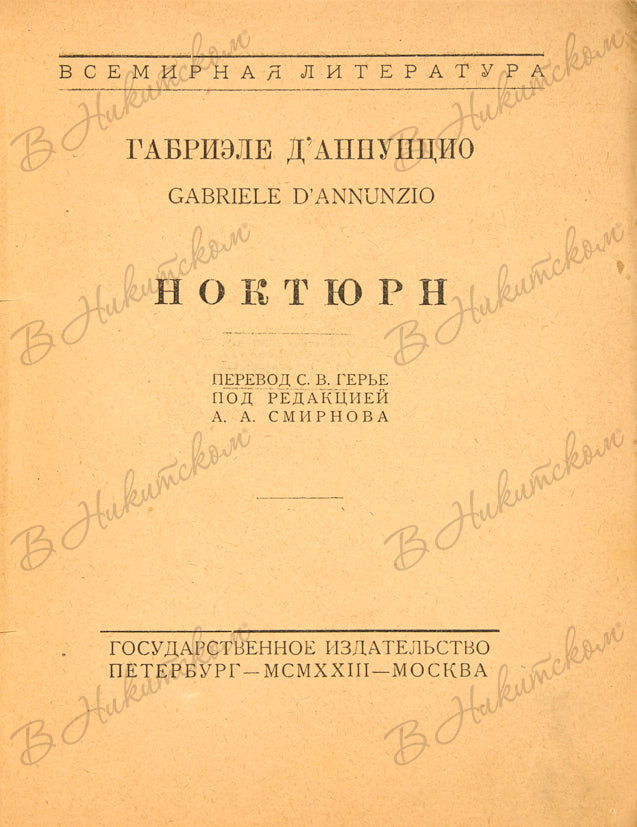 ВСЕМИРНАЯ ЛИТЕРАТУРА

ГАБРИЭЛЕ Д'АННУНЦИО
GABRIELE D'ANNUNZIO

НОКТЮРН

ПЕРЕВОД С. В. ГЕРЬЕ
ПОД РЕДАКЦИЕЙ
А. А. СМИРНОВА

ГОСУДАРСТВЕННОЕ ИЗДАТЕЛЬСТВО
ПЕТЕРБУРГ—MCMXXIII—МОСКВА

В Никитском